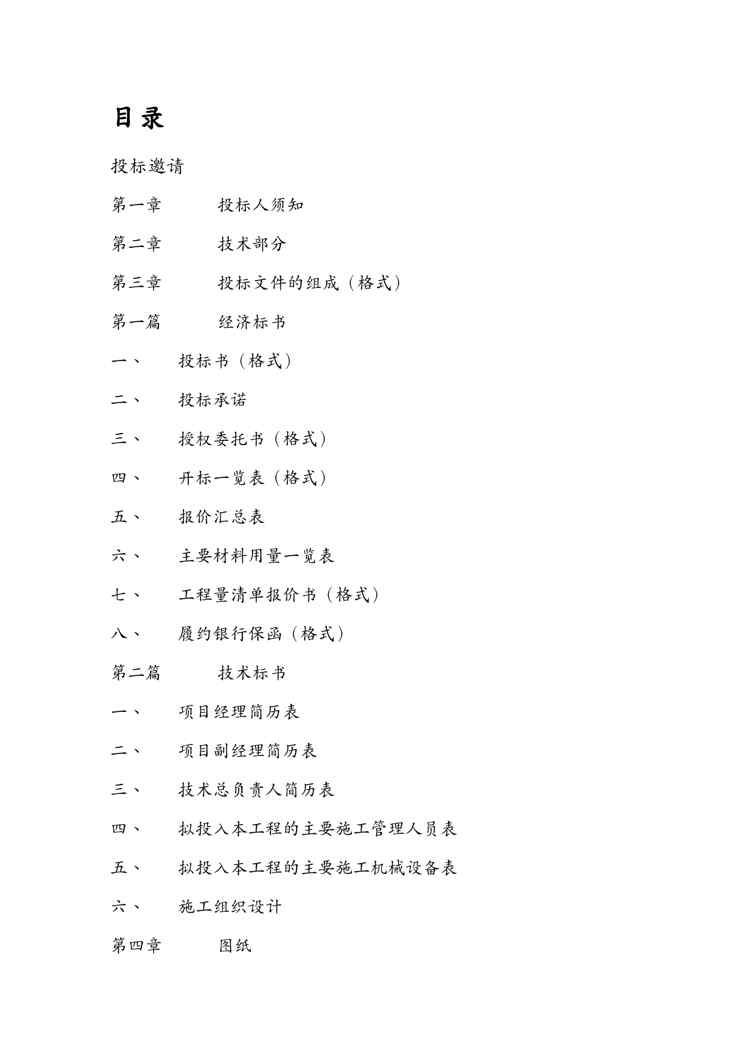 目录

投标邀请

第一章 投标人须知

第二章 技术部分

第三章 投标文件的组成（格式）

第一篇 经济标书

一、 投标书（格式）

二、 投标承诺

三、 授权委托书（格式）

四、 开标一览表（格式）

五、 报价汇总表

六、 主要材料用量一览表

七、 工程量清单报价书（格式）

八、 履约银行保函（格式）

第二篇 技术标书

一、 项目经理简历表

二、 项目副经理简历表

三、 技术总负责人简历表

四、 拟投入本工程的主要施工管理人员表

五、 拟投入本工程的主要施工机械设备表

六、 施工组织设计

第四章 图纸